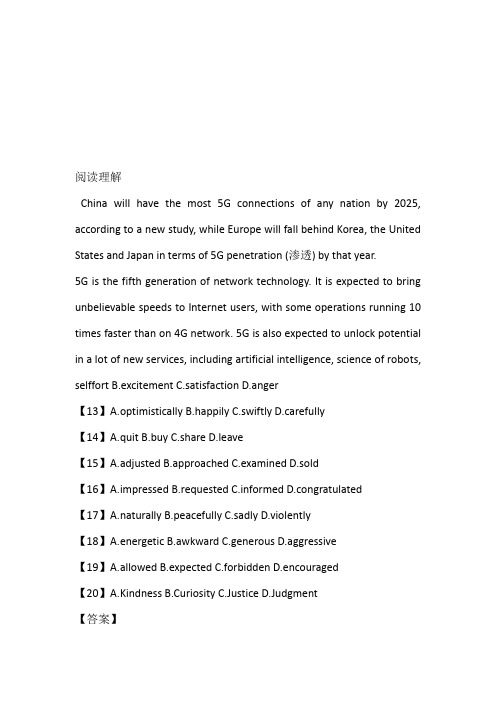 阅读理解

China will have the most 5G connections of any nation by 2025, according to a new study, while Europe will fall behind Korea, the United States and Japan in terms of 5G penetration (渗透) by that year.

5G is the fifth generation of network technology. It is expected to bring unbelievable speeds to Internet users, with some operations running 10 times faster than on 4G network. 5G is also expected to unlock potential in a lot of new services, including artificial intelligence, science of robots, selffort B.excitement C.satisfaction D.anger

【13】A.optimistically B.happily C.swiftly D.carefully

【14】A.quit B.buy C.share D.leave

【15】A.adjusted B.approached C.examined D.sold

【16】A.impressed B.requested C.informed D.congratulated

【17】A.naturally B.peacefully C.sadly D.violently

【18】A.energetic B.awkward C.generous D.aggressive

【19】A.allowed B.expected C.forbidden D.encouraged

【20】A.Kindness B.Curiosity C.Justice D.Judgment

【答案】